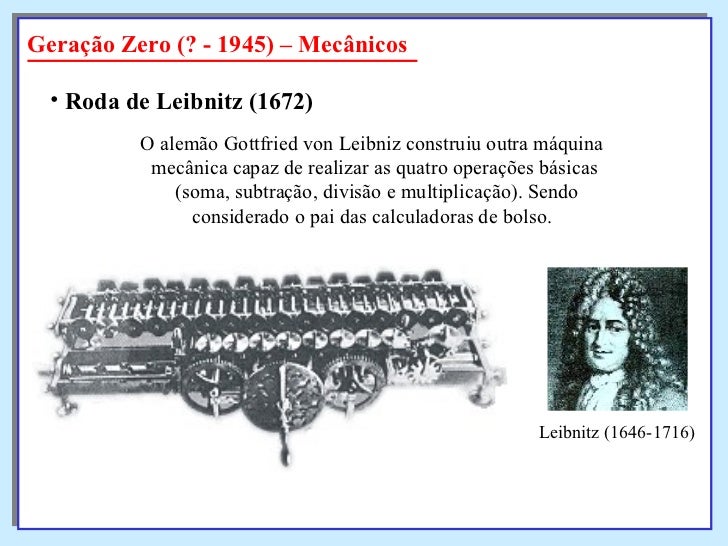 Geração Zero (? - 1945) – Mecânicos

• Roda de Leibnitz (1672)

O alemão Gottfried von Leibniz construiu outra máquina mecânica capaz de realizar as quatro operações básicas (soma, subtração, divisão e multiplicação). Sendo considerado o pai das calculadoras de bolso.

Leibnitz (1646-1716)